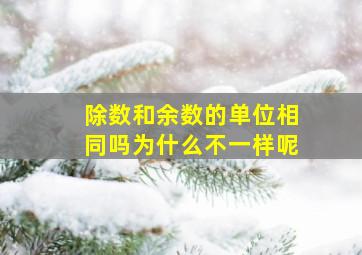 除数和余数的单位相同吗为什么不一样呢